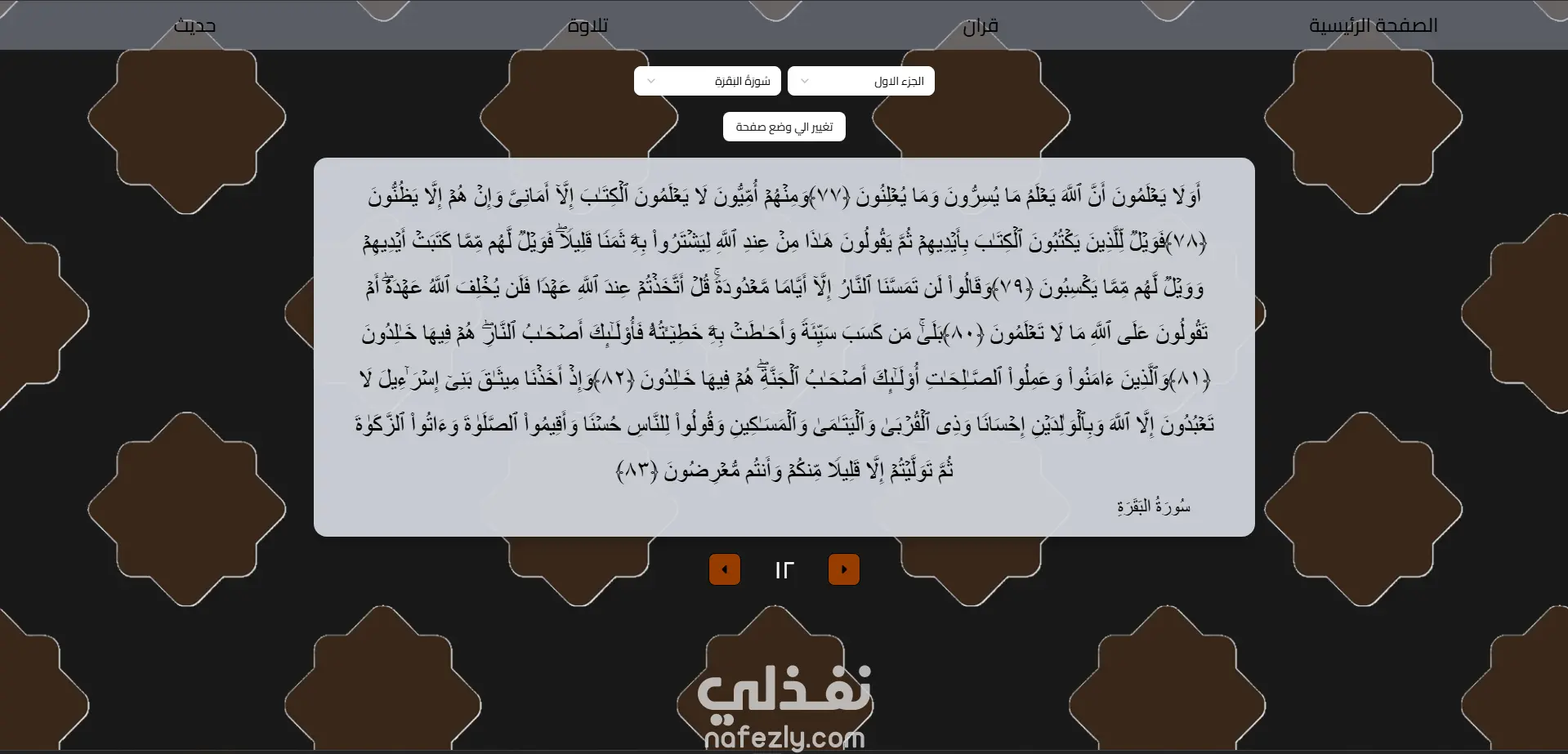 الصفحة الرئيسية قران تلاوة حديث

الجزء الاول
سُورَةُ البَقَرَةِ

تغيير الي وضع صفحة

أَوَلَا يَعۡلَمُونَ أَنَّ ٱللَّهَ يَعۡلَمُ مَا يُسِرُّونَ وَمَا يُعۡلِنُونَ ﴿٧٧﴾وَمِنۡهُمۡ أُمِّيُّونَ لَا يَعۡلَمُونَ ٱلۡكِتَٰبَ إِلَّآ أَمَانِيَّ وَإِنۡ هُمۡ إِلَّا يَظُنُّونَ ﴿٧٨﴾فَوَيۡلٞ لِّلَّذِينَ يَكۡتُبُونَ ٱلۡكِتَٰبَ بِأَيۡدِيهِمۡ ثُمَّ يَقُولُونَ هَٰذَا مِنۡ عِندِ ٱللَّهِ لِيَشۡتَرُواْ بِهِۦ ثَمَنٗا قَلِيلٗاۖ فَوَيۡلٞ لَّهُم مِّمَّا كَتَبَتۡ أَيۡدِيهِمۡ وَوَيۡلٞ لَّهُم مِّمَّا يَكۡسِبُونَ ﴿٧٩﴾وَقَالُواْ لَن تَمَسَّنَا ٱلنَّارُ إِلَّآ أَيَّامٗا مَّعۡدُودَةٗۚ قُلۡ أَتَّخَذۡتُمۡ عِندَ ٱللَّهِ عَهۡدٗا فَلَن يُخۡلِفَ ٱللَّهُ عَهۡدَهُۥٓۖ أَمۡ تَقُولُونَ عَلَى ٱللَّهِ مَا لَا تَعۡلَمُونَ ﴿٨٠﴾بَلَىٰۚ مَن كَسَبَ سَيِّئَةٗ وَأَحَٰطَتۡ بِهِۦ خَطِيٓـَٔتُهُۥ فَأُوْلَٰٓئِكَ أَصۡحَٰبُ ٱلنَّارِۖ هُمۡ فِيهَا خَٰلِدُونَ ﴿٨١﴾وَٱلَّذِينَ ءَامَنُواْ وَعَمِلُواْ ٱلصَّٰلِحَٰتِ أُوْلَٰٓئِكَ أَصۡحَٰبُ ٱلۡجَنَّةِۖ هُمۡ فِيهَا خَٰلِدُونَ ﴿٨٢﴾وَإِذۡ أَخَذۡنَا مِيثَٰقَ بَنِيٓ إِسۡرَٰٓءِيلَ لَا تَعۡبُدُونَ إِلَّا ٱللَّهَ وَبِٱلۡوَٰلِدَيۡنِ إِحۡسَانٗا وَذِي ٱلۡقُرۡبَىٰ وَٱلۡيَتَٰمَىٰ وَٱلۡمَسَٰكِينِ وَقُولُواْ لِلنَّاسِ حُسۡنٗا وَأَقِيمُواْ ٱلصَّلَوٰةَ وَءَاتُواْ ٱلزَّكَوٰةَ ثُمَّ تَوَلَّيۡتُمۡ إِلَّا قَلِيلٗا مِّنكُمۡ وَأَنتُم مُّعۡرِضُونَ ﴿٨٣﴾

سُورَةُ البَقَرَةِ

١٢

نفذلي
nafezly.com